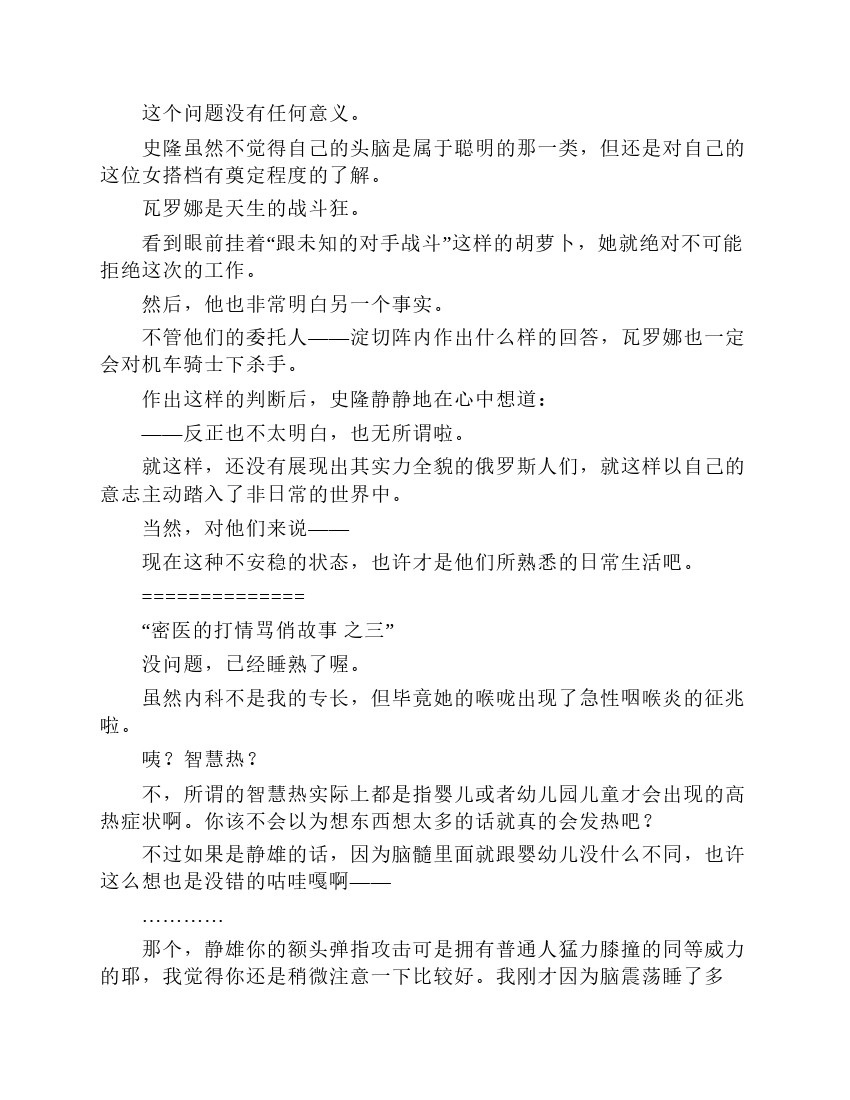 这个问题没有任何意义。

史隆虽然不觉得自己的头脑是属于聪明的那一类，但还是对自己的这位女搭档有奠定程度的了解。

瓦罗娜是天生的战斗狂。

看到眼前挂着“跟未知的对手战斗”这样的胡萝卜，她就绝对不可能拒绝这次的工作。

然后，他也非常明白另一个事实。

不管他们的委托人——淀切阵内作出什么样的回答，瓦罗娜也一定会对机车骑士下杀手。

作出这样的判断后，史隆静静地在心中想道：

——反正也不太明白，也无所谓啦。

就这样，还没有展现出其实力全貌的俄罗斯人们，就这样以自己的意志主动踏入了非日常的世界中。

当然，对他们来说——

现在这种不安稳的状态，也许才是他们所熟悉的日常生活吧。

==============

“密医的打情骂俏故事 之三”

没问题，已经睡熟了喔。

虽然内科不是我的专长，但毕竟她的喉咙出现了急性咽喉炎的征兆啦。

咦？智慧热？

不，所谓的智慧热实际上都是指婴儿或者幼儿园儿童才会出现的高热症状啊。你该不会以为想东西想太多的话就真的会发热吧？

不过如果是静雄的话，因为脑髓里面就跟婴幼儿没什么不同，也许这么想也是没错的咕哇嘎啊——

…………

那个，静雄你的额头弹指攻击可是拥有普通人猛力膝撞的同等威力的耶，我觉得你还是稍微注意一下比较好。我刚才因为脑震荡睡了多